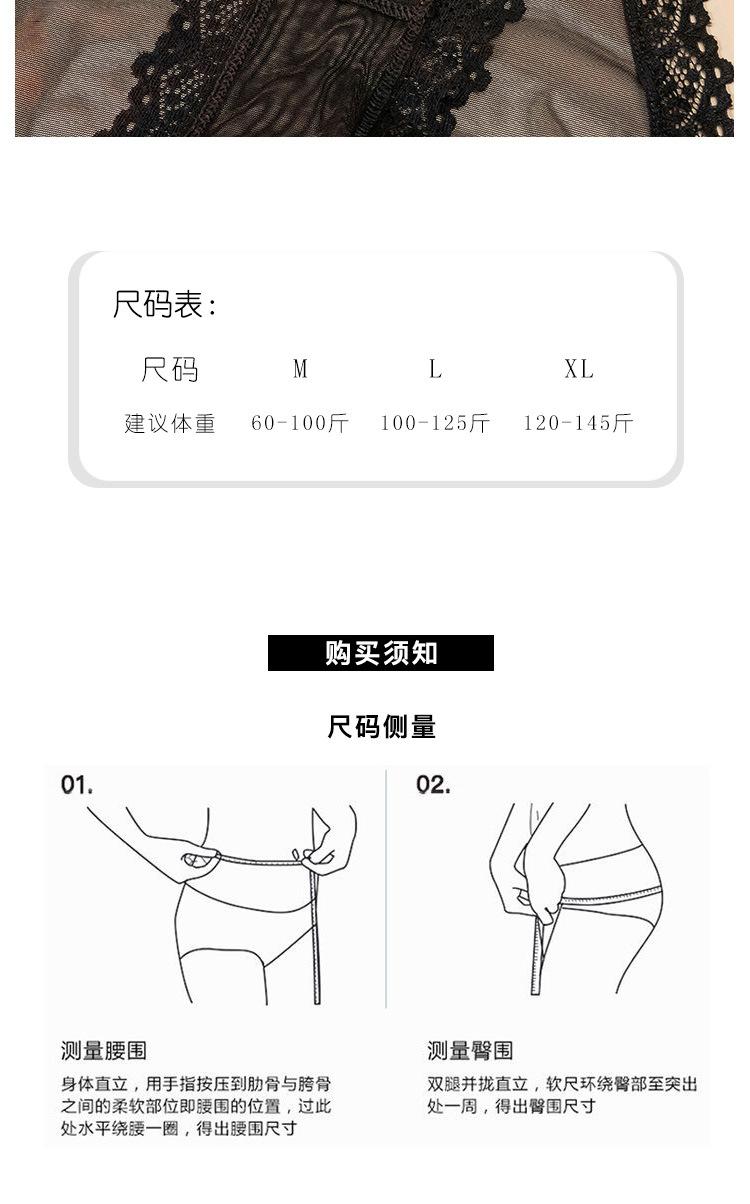 尺码表:

| 尺码 | M | L | XL |
|---|---|---|---|
| 建议体重 | 60-100斤 | 100-125斤 | 120-145斤 |

购买须知

尺码侧量

01.

测量腰围

身体直立，用手指按压到肋骨与胯骨之间的柔软部位即腰围的位置，过此处水平绕腰一圈，得出腰围尺寸

02.

测量臀围

双腿并拢直立，软尺环绕臀部至突出处一周，得出臀围尺寸